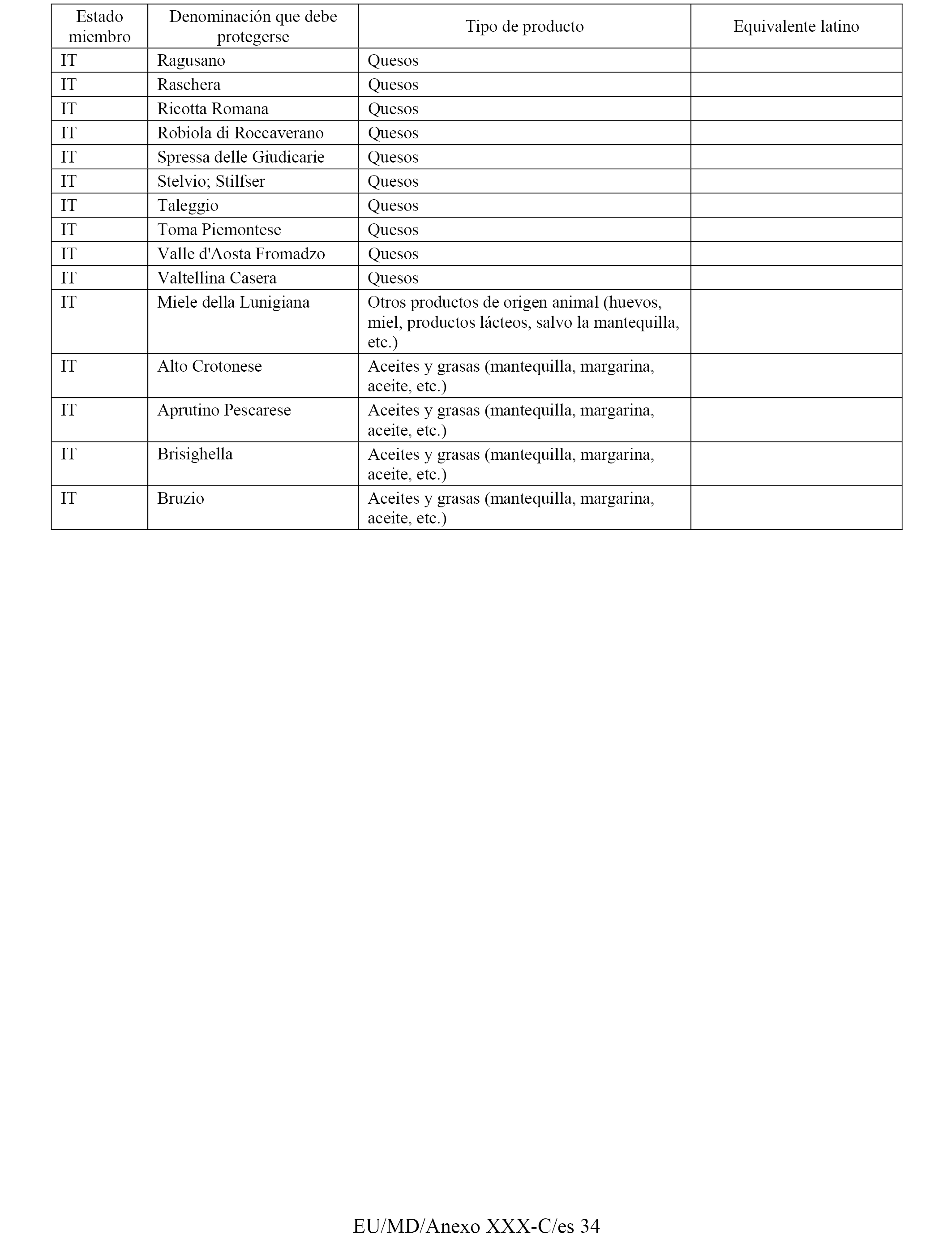 | Estado miembro | Denominación que debe protegerse | Tipo de producto | Equivalente latino |
|---|---|---|---|
| IT | Ragusano | Quesos | |
| IT | Raschera | Quesos | |
| IT | Ricotta Romana | Quesos | |
| IT | Robiola di Roccaverano | Quesos | |
| IT | Spressa delle Giudicarie | Quesos | |
| IT | Stelvio; Stilfser | Quesos | |
| IT | Taleggio | Quesos | |
| IT | Toma Piemontese | Quesos | |
| IT | Valle d'Aosta Fromadzo | Quesos | |
| IT | Valtellina Casera | Quesos | |
| IT | Miele della Lunigiana | Otros productos de origen animal (huevos, miel, productos lácteos, salvo la mantequilla, etc.) | |
| IT | Alto Crotonese | Aceites y grasas (mantequilla, margarina, aceite, etc.) | |
| IT | Aprutino Pescarese | Aceites y grasas (mantequilla, margarina, aceite, etc.) | |
| IT | Brisighella | Aceites y grasas (mantequilla, margarina, aceite, etc.) | |
| IT | Bruzio | Aceites y grasas (mantequilla, margarina, aceite, etc.) | |

EU/MD/Anexo XXX-C/es 34